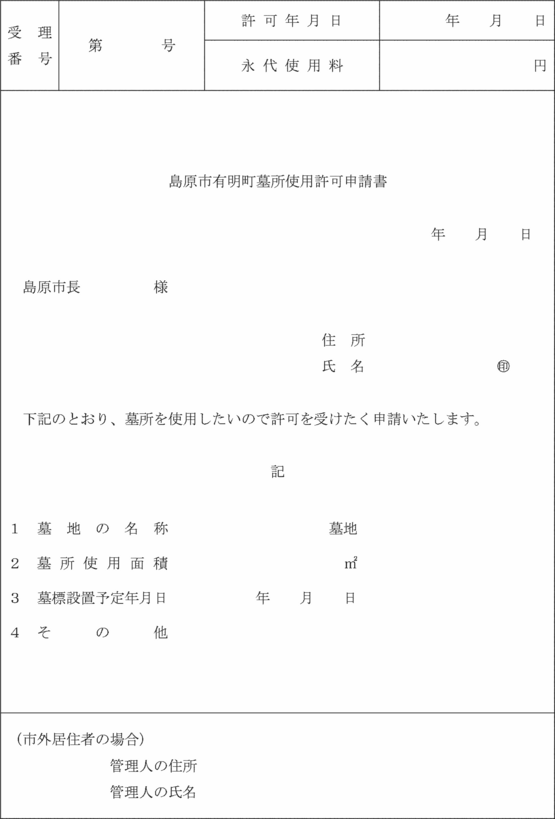 | 受理番号 | 第　　号 | 許可年月日 | 年　月　日 |
|---|---|---|---|
| | | 永代使用料 | 円 |

島原市有明町墓所使用許可申請書

年　月　日

島原市長　　　様

住所
氏名　　　　　㊞

下記のとおり、墓所を使用したいので許可を受けたく申請いたします。

記

1　墓地の名称　　　　　墓地
2　墓所使用面積　　　　㎡
3　墓標設置予定年月日　　年　月　日
4　その他

（市外居住者の場合）
管理人の住所
管理人の氏名